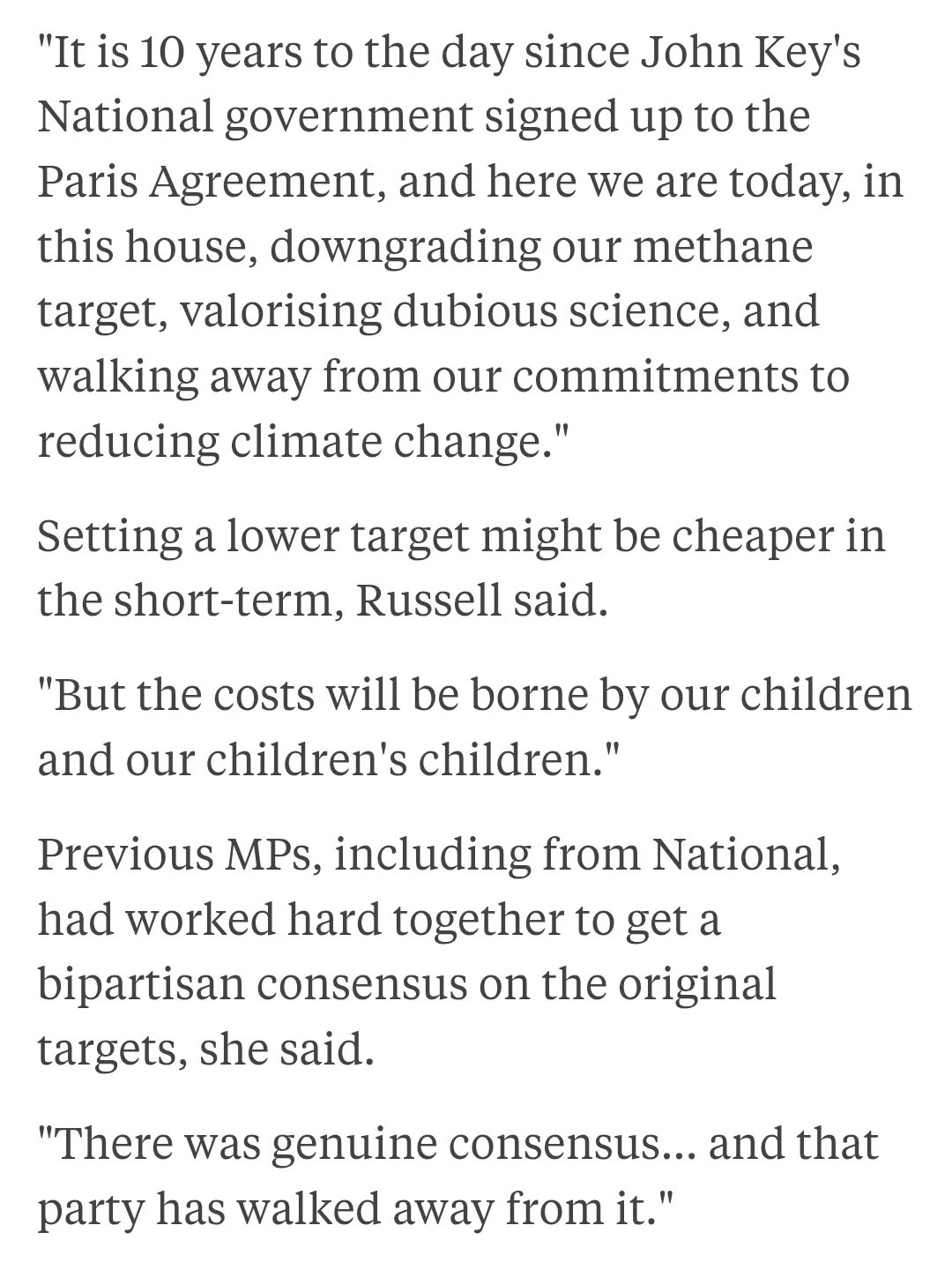 "It is 10 years to the day since John Key's National government signed up to the Paris Agreement, and here we are today, in this house, downgrading our methane target, valorising dubious science, and walking away from our commitments to reducing climate change."

Setting a lower target might be cheaper in the short-term, Russell said.

"But the costs will be borne by our children and our children's children."

Previous MPs, including from National, had worked hard together to get a bipartisan consensus on the original targets, she said.

"There was genuine consensus... and that party has walked away from it."